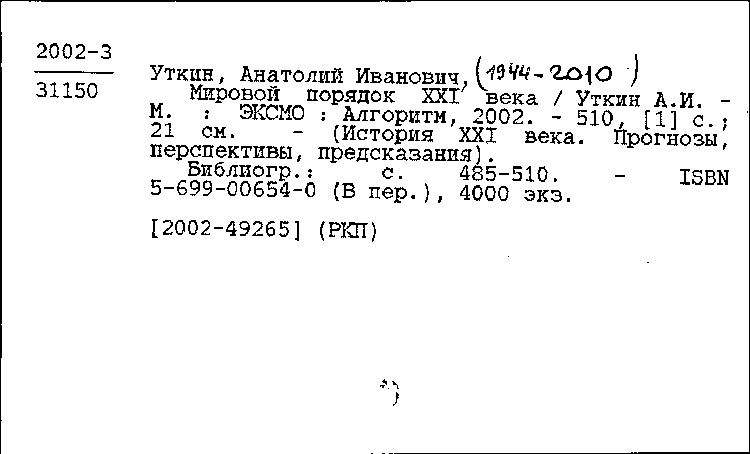 2002-3
31150

Уткин, Анатолий Иванович, (1944-2010)
Мировой порядок XXI века / Уткин А.И. - М. : ЭКСМО : Алгоритм, 2002. - 510, [1] с.; 21 см. - (История XXI века. Прогнозы, перспективы, предсказания).
Библиогр.: с. 485-510. - ISBN 5-699-00654-0 (В пер.), 4000 экз.

[2002-49265] (РКП)